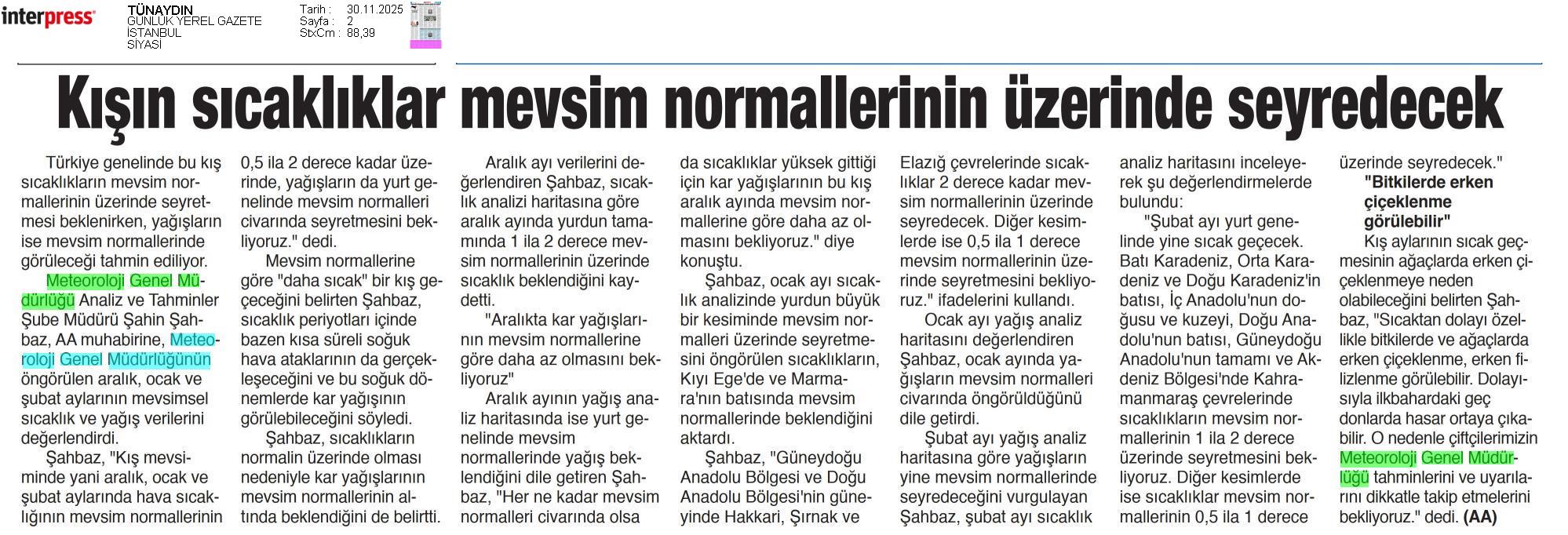 interpress

TÜNAYDIN
GÜNLÜK YEREL GAZETE
İSTANBUL
SİYASİ

Tarih : 30.11.2025
Sayfa : 2
StxCm : 88,39

Kışın sıcaklıklar mevsim normallerinin üzerinde seyredecek

Türkiye genelinde bu kış sıcaklıkların mevsim normallerinin üzerinde seyretmesi beklenirken, yağışların ise mevsim normallerinde görüleceği tahmin ediliyor.

Meteoroloji Genel Müdürlüğü Analiz ve Tahminler Şube Müdürü Şahin Şahbaz, AA muhabirine, Meteoroloji Genel Müdürlüğünün öngörülen aralık, ocak ve şubat aylarının mevsimsel sıcaklık ve yağış verilerini değerlendirdi.

Şahbaz, "Kış mevsiminde yani aralık, ocak ve şubat aylarında hava sıcaklığının mevsim normallerinin 0,5 ila 2 derece kadar üzerinde, yağışların da yurt genelinde mevsim normalleri civarında seyretmesini bekliyoruz." dedi.

Mevsim normallerine göre "daha sıcak" bir kış geçeceğini belirten Şahbaz, sıcaklık periyotları içinde bazen kısa süreli soğuk hava ataklarının da gerçekleşeceğini ve bu soğuk dönemlerde kar yağışının görülebileceğini söyledi.

Şahbaz, sıcaklıkların normalin üzerinde olması nedeniyle kar yağışlarının mevsim normallerinin altında beklendiğini de belirtti.

Aralık ayı verilerini değerlendiren Şahbaz, sıcaklık analizi haritasına göre aralık ayında yurdun tamamında 1 ila 2 derece mevsim normallerinin üzerinde sıcaklık beklendiğini kaydetti.

"Aralıkta kar yağışlarının mevsim normallerine göre daha az olmasını bekliyoruz"

Aralık ayının yağış analiz haritasında ise yurt genelinde mevsim normallerinde yağış beklendiğini dile getiren Şahbaz, "Her ne kadar mevsim normalleri civarında olsa da sıcaklıklar yüksek gittiği için kar yağışlarının bu kış aralık ayında mevsim normallerine göre daha az olmasını bekliyoruz." diye konuştu.

Şahbaz, ocak ayı sıcaklık analizinde yurdun büyük bir kesiminde mevsim normalleri üzerinde seyretmesini öngörülen sıcaklıkların, Kıyı Ege'de ve Marmara'nın batısında mevsim normallerinde beklendiğini aktardı.

Şahbaz, "Güneydoğu Anadolu Bölgesi ve Doğu Anadolu Bölgesi'nin güneyinde Hakkari, Şırnak ve Elazığ çevrelerinde sıcaklıklar 2 derece kadar mevsim normallerinin üzerinde seyredecek. Diğer kesimlerde ise 0,5 ila 1 derece mevsim normallerinin üzerinde seyretmesini bekliyoruz." ifadelerini kullandı.

Ocak ayı yağış analiz haritasını değerlendiren Şahbaz, ocak ayında yağışların mevsim normalleri civarında öngörüldüğünü dile getirdi.

Şubat ayı yağış analiz haritasına göre yağışların yine mevsim normallerinde seyredeceğini vurgulayan Şahbaz, şubat ayı sıcaklık analiz haritasını inceleyerek şu değerlendirmelerde bulundu:

"Şubat ayı yurt genelinde yine sıcak geçecek. Batı Karadeniz, Orta Karadeniz ve Doğu Karadeniz'in batısı, İç Anadolu'nun doğusu ve kuzeyi, Doğu Anadolu'nun batısı, Güneydoğu Anadolu'nun tamamı ve Akdeniz Bölgesi'nde Kahramanmaraş çevrelerinde sıcaklıkların mevsim normallerinin 1 ila 2 derece üzerinde seyretmesini bekliyoruz. Diğer kesimlerde ise sıcaklıklar mevsim normallerinin 0,5 ila 1 derece üzerinde seyredecek."

"Bitkilerde erken çiçeklenme görülebilir"

Kış aylarının sıcak geçmesinin ağaçlarda erken çiçeklenmeye neden olabileceğini belirten Şahbaz, "Sıcaktan dolayı özellikle bitkilerde ve ağaçlarda erken çiçeklenme, erken filizlenme görülebilir. Dolayısıyla ilkbahardaki geç donlarda hasar ortaya çıkabilir. O nedenle çiftçilerimizin Meteoroloji Genel Müdürlüğü tahminlerini ve uyarılarını dikkatle takip etmelerini bekliyoruz." dedi. (AA)